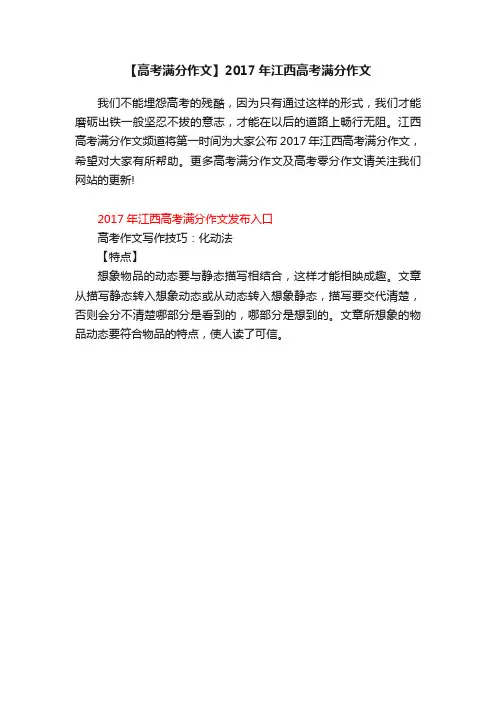 【高考满分作文】2017 年江西高考满分作文

我们不能埋怨高考的残酷，因为只有通过这样的形式，我们才能磨砺出铁一般坚忍不拔的意志，才能在以后的道路上畅行无阻。江西高考满分作文频道将第一时间为大家公布 2017 年江西高考满分作文，希望对大家有所帮助。更多高考满分作文及高考零分作文请关注我们网站的更新!

2017 年江西高考满分作文发布入口

高考作文写作技巧：化动法

【特点】

想象物品的动态要与静态描写相结合，这样才能相映成趣。文章从描写静态转入想象动态或从动态转入想象静态，描写要交代清楚，否则会分不清楚哪部分是看到的，哪部分是想到的。文章所想象的物品动态要符合物品的特点，使人读了可信。